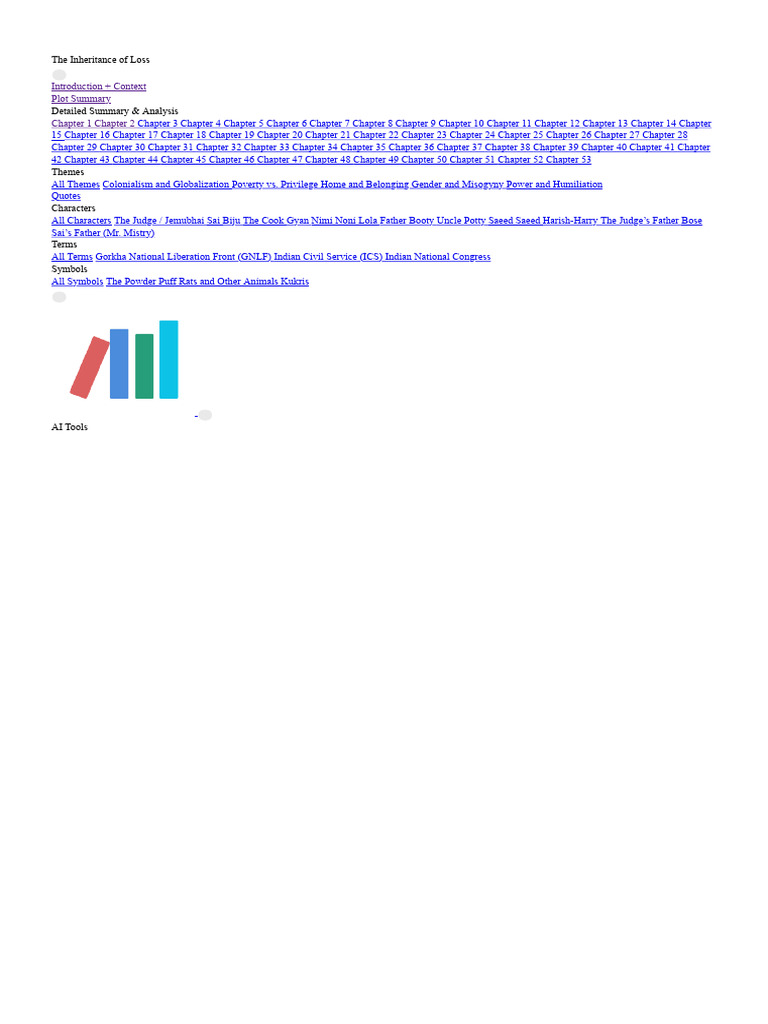 The Inheritance of Loss

Introduction + Context
Plot Summary
Detailed Summary & Analysis
Chapter 1 Chapter 2 Chapter 3 Chapter 4 Chapter 5 Chapter 6 Chapter 7 Chapter 8 Chapter 9 Chapter 10 Chapter 11 Chapter 12 Chapter 13 Chapter 14 Chapter 15 Chapter 16 Chapter 17 Chapter 18 Chapter 19 Chapter 20 Chapter 21 Chapter 22 Chapter 23 Chapter 24 Chapter 25 Chapter 26 Chapter 27 Chapter 28 Chapter 29 Chapter 30 Chapter 31 Chapter 32 Chapter 33 Chapter 34 Chapter 35 Chapter 36 Chapter 37 Chapter 38 Chapter 39 Chapter 40 Chapter 41 Chapter 42 Chapter 43 Chapter 44 Chapter 45 Chapter 46 Chapter 47 Chapter 48 Chapter 49 Chapter 50 Chapter 51 Chapter 52 Chapter 53
Themes
All Themes Colonialism and Globalization Poverty vs. Privilege Home and Belonging Gender and Misogyny Power and Humiliation
Quotes
Characters
All Characters The Judge / Jemubhai Sai Biju The Cook Gyan Nimi Noni Lola Father Booty Uncle Potty Saeed Saeed Harish-Harry The Judge's Father Bose Sai's Father (Mr. Mistry)
Terms
All Terms Gorkha National Liberation Front (GNLF) Indian Civil Service (ICS) Indian National Congress
Symbols
All Symbols The Powder Puff Rats and Other Animals Kukris

AI Tools